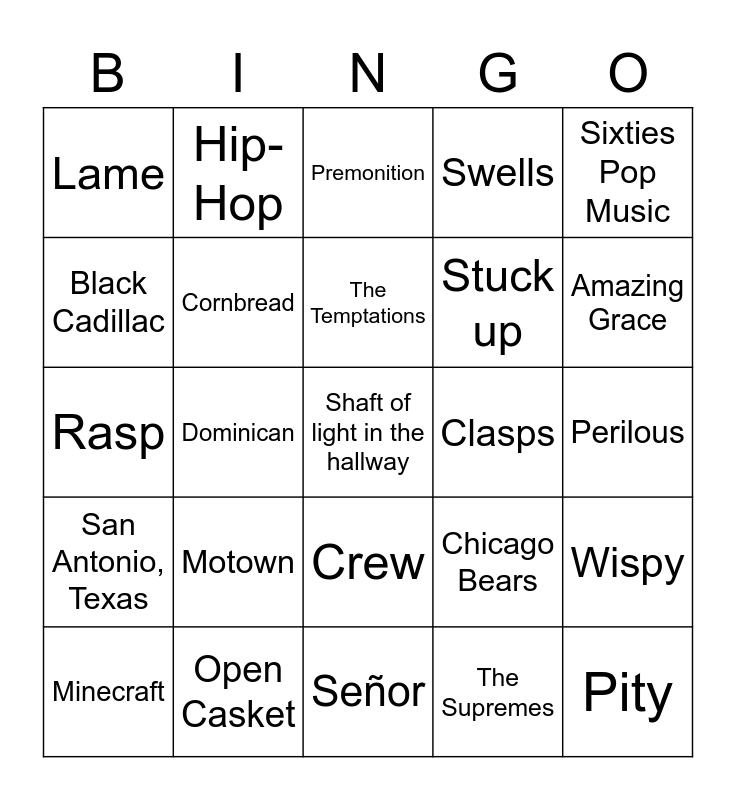 | B | I | N | G | O |
|---|---|---|---|---|
| Lame | Hip-Hop | Premonition | Swells | Sixties Pop Music |
| Black Cadillac | Cornbread | The Temptations | Stuck up | Amazing Grace |
| Rasp | Dominican | Shaft of light in the hallway | Clasps | Perilous |
| San Antonio, Texas | Motown | Crew | Chicago Bears | Wispy |
| Minecraft | Open Casket | Señor | The Supremes | Pity |